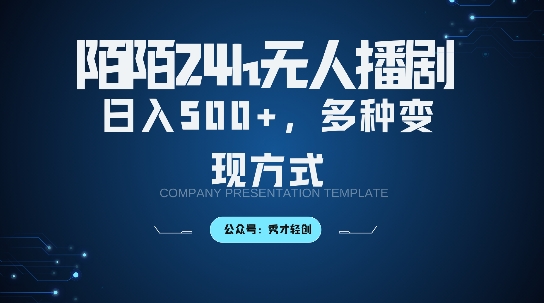 陌陌24h无人播剧

日入500+，多种变现方式

COMPANY PRESENTATION TEMPLATE

公众号：秀才轻创